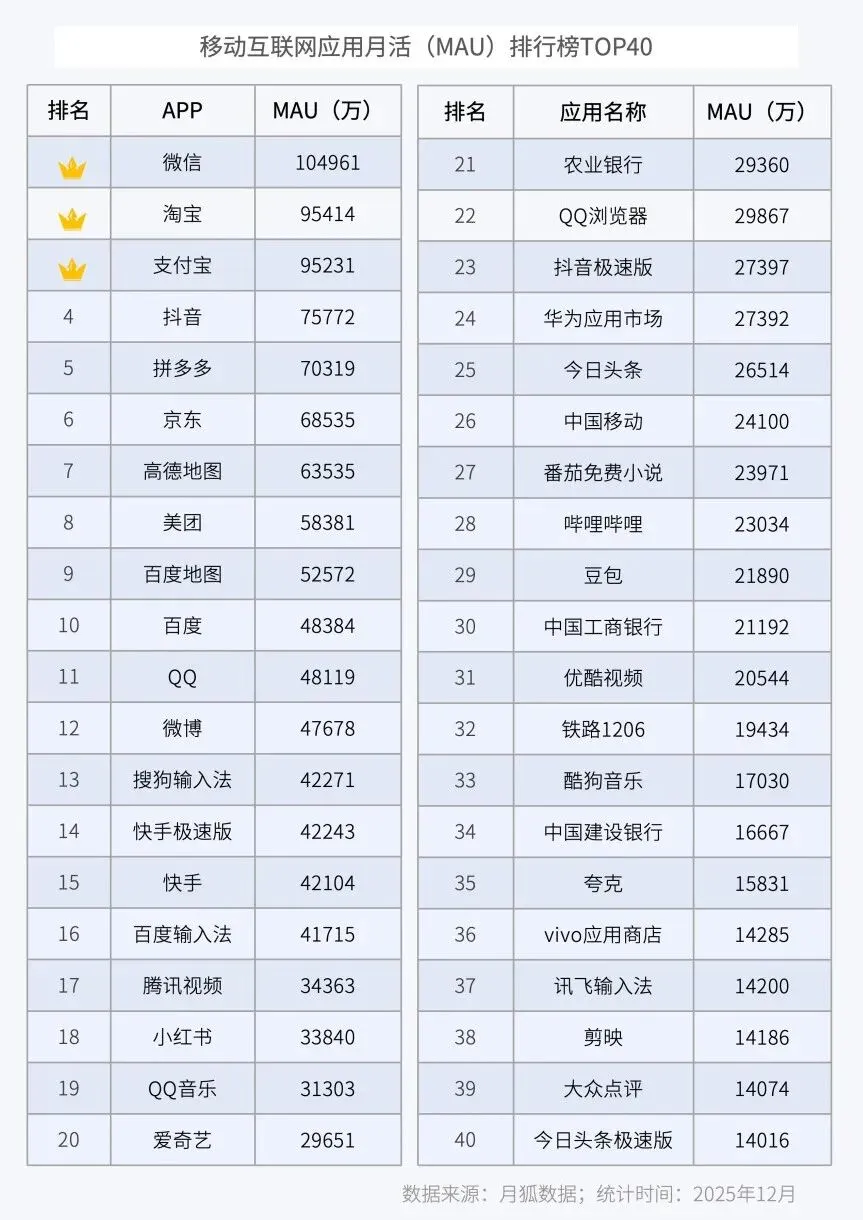 移动互联网应用月活（MAU）排行榜TOP40

| 排名 | APP | MAU（万） |
|---|---|---|
|  | 微信 | 104961 |
|  | 淘宝 | 95414 |
|  | 支付宝 | 95231 |
| 4 | 抖音 | 75772 |
| 5 | 拼多多 | 70319 |
| 6 | 京东 | 68535 |
| 7 | 高德地图 | 63535 |
| 8 | 美团 | 58381 |
| 9 | 百度地图 | 52572 |
| 10 | 百度 | 48384 |
| 11 | QQ | 48119 |
| 12 | 微博 | 47678 |
| 13 | 搜狗输入法 | 42271 |
| 14 | 快手极速版 | 42243 |
| 15 | 快手 | 42104 |
| 16 | 百度输入法 | 41715 |
| 17 | 腾讯视频 | 34363 |
| 18 | 小红书 | 33840 |
| 19 | QQ音乐 | 31303 |
| 20 | 爱奇艺 | 29651 |

| 排名 | 应用名称 | MAU（万） |
|---|---|---|
| 21 | 农业银行 | 29360 |
| 22 | QQ浏览器 | 29867 |
| 23 | 抖音极速版 | 27397 |
| 24 | 华为应用市场 | 27392 |
| 25 | 今日头条 | 26514 |
| 26 | 中国移动 | 24100 |
| 27 | 番茄免费小说 | 23971 |
| 28 | 哔哩哔哩 | 23034 |
| 29 | 豆包 | 21890 |
| 30 | 中国工商银行 | 21192 |
| 31 | 优酷视频 | 20544 |
| 32 | 铁路1206 | 19434 |
| 33 | 酷狗音乐 | 17030 |
| 34 | 中国建设银行 | 16667 |
| 35 | 夸克 | 15831 |
| 36 | vivo应用商店 | 14285 |
| 37 | 讯飞输入法 | 14200 |
| 38 | 剪映 | 14186 |
| 39 | 大众点评 | 14074 |
| 40 | 今日头条极速版 | 14016 |

数据来源：月狐数据；统计时间：2025年12月